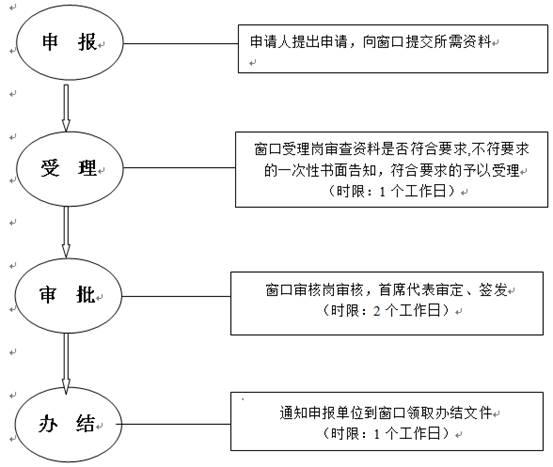 申 报

申请人提出申请，向窗口提交所需资料

受 理

窗口受理岗审查资料是否符合要求,不符要求的一次性书面告知，符合要求的予以受理
（时限：1 个工作日）

审 批

窗口审核岗审核，首席代表审定、签发
（时限：2 个工作日）

办 结

通知申报单位到窗口领取办结文件
（时限：1 个工作日）